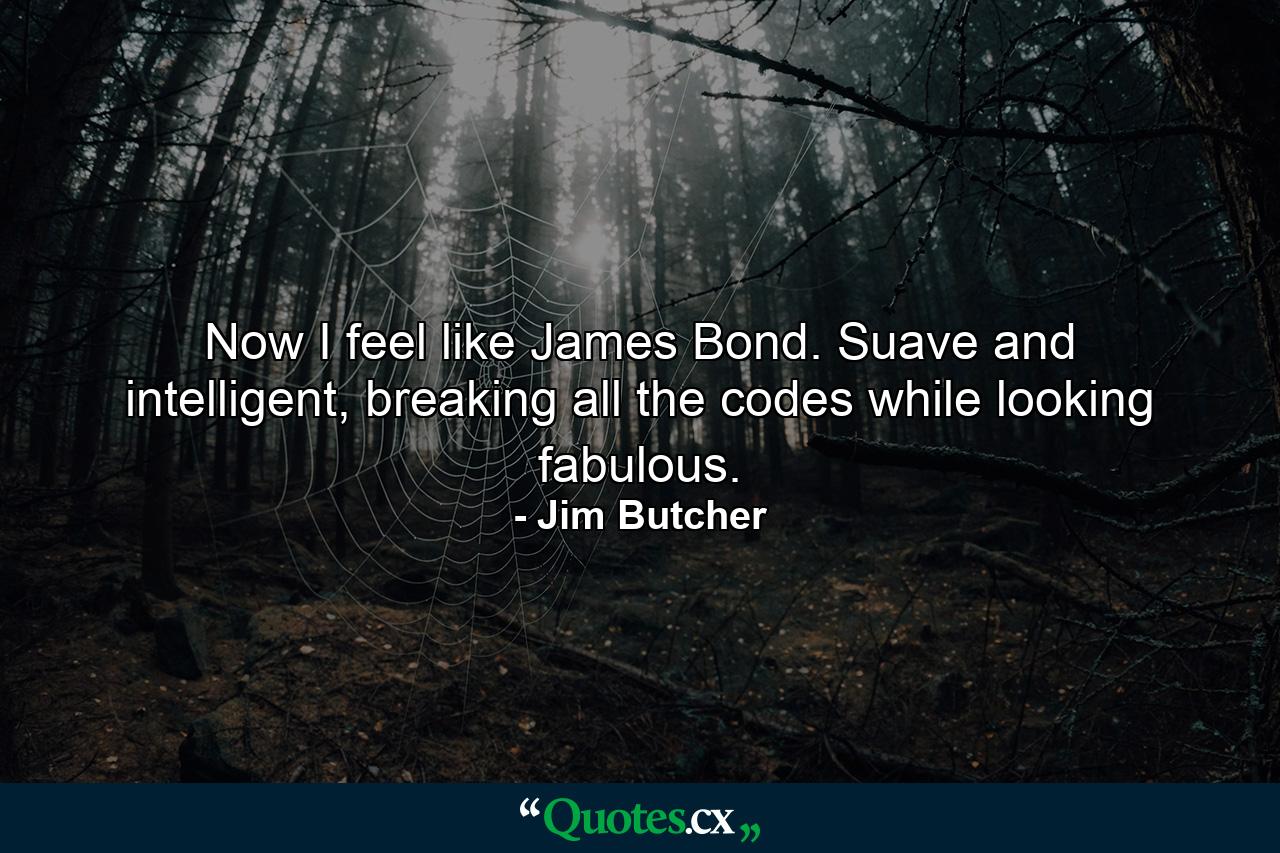 Now I feel like James Bond. Suave and intelligent, breaking all the codes while looking fabulous.

- Jim Butcher

“Quotes.cx„